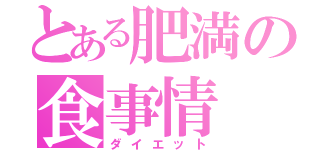 とある肥満の食事情
ダイエット